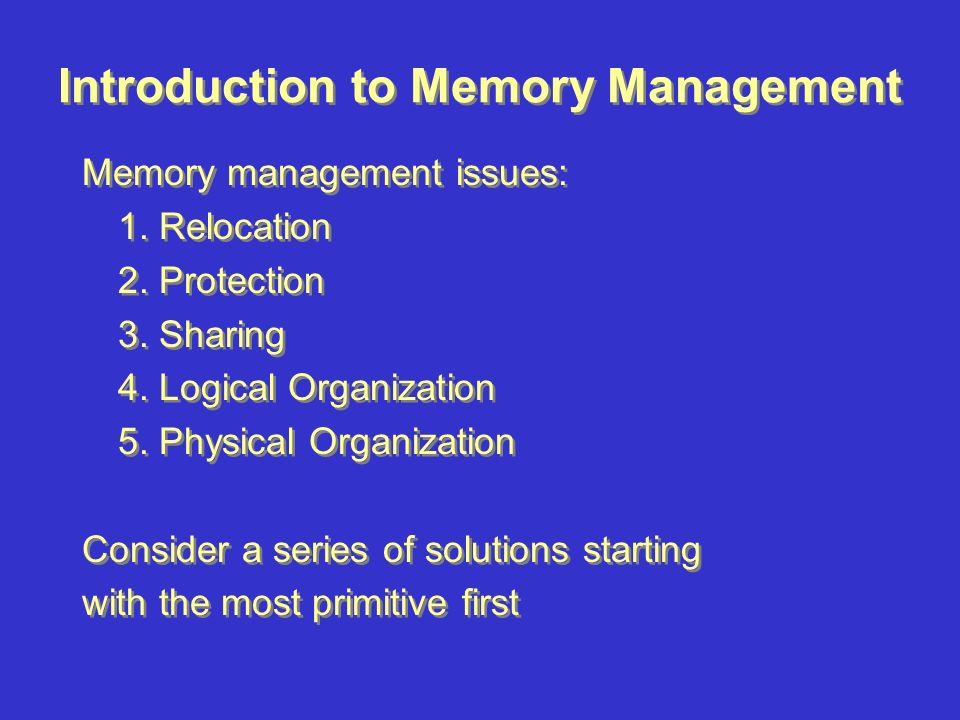 Introduction to Memory Management

Memory management issues:
1. Relocation
2. Protection
3. Sharing
4. Logical Organization
5. Physical Organization

Consider a series of solutions starting with the most primitive first